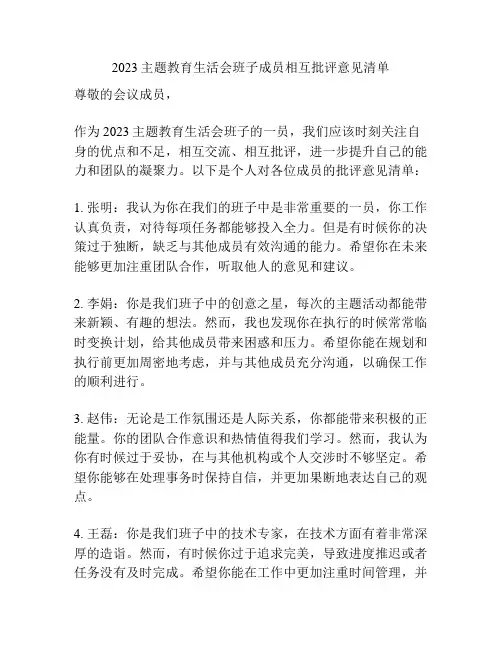 2023 主题教育生活会班子成员相互批评意见清单

尊敬的会议成员，

作为 2023 主题教育生活会班子的一员，我们应该时刻关注自身的优点和不足，相互交流、相互批评，进一步提升自己的能力和团队的凝聚力。以下是个人对各位成员的批评意见清单：

1. 张明：我认为你在我们的班子中是非常重要的一员，你工作认真负责，对待每项任务都能够投入全力。但是有时候你的决策过于独断，缺乏与其他成员有效沟通的能力。希望你在未来能够更加注重团队合作，听取他人的意见和建议。

2. 李娟：你是我们班子中的创意之星，每次的主题活动都能带来新颖、有趣的想法。然而，我也发现你在执行的时候常常临时变换计划，给其他成员带来困惑和压力。希望你能在规划和执行前更加周密地考虑，并与其他成员充分沟通，以确保工作的顺利进行。

3. 赵伟：无论是工作氛围还是人际关系，你都能带来积极的正能量。你的团队合作意识和热情值得我们学习。然而，我认为你有时候过于妥协，在与其他机构或个人交涉时不够坚定。希望你能够在处理事务时保持自信，并更加果断地表达自己的观点。

4. 王磊：你是我们班子中的技术专家，在技术方面有着非常深厚的造诣。然而，有时候你过于追求完美，导致进度推迟或者任务没有及时完成。希望你能在工作中更加注重时间管理，并